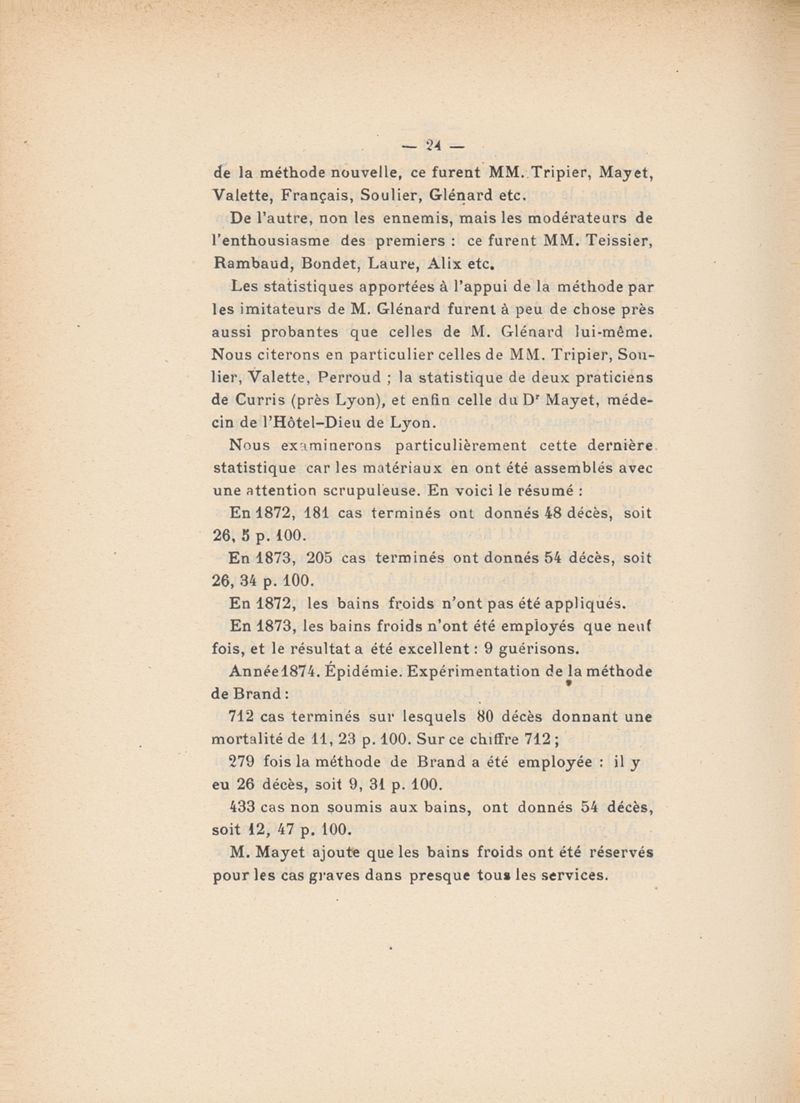 — 24 —

de la méthode nouvelle, ce furent MM. Tripier, Mayet, Valette, Français, Soulier, Glénard etc.

De l'autre, non les ennemis, mais les modérateurs de l'enthousiasme des premiers : ce furent MM. Teissier, Rambaud, Bondet, Laure, Alix etc.

Les statistiques apportées à l'appui de la méthode par les imitateurs de M. Glénard furent à peu de chose près aussi probantes que celles de M. Glénard lui-même. Nous citerons en particulier celles de MM. Tripier, Soulier, Valette, Perroud ; la statistique de deux praticiens de Curris (près Lyon), et enfin celle du Dr Mayet, médecin de l'Hôtel-Dieu de Lyon.

Nous examinerons particulièrement cette dernière statistique car les matériaux en ont été assemblés avec une attention scrupuleuse. En voici le résumé :

En 1872, 181 cas terminés ont donnés 48 décès, soit 26, 5 p. 100.

En 1873, 205 cas terminés ont donnés 54 décès, soit 26, 34 p. 100.

En 1872, les bains froids n'ont pas été appliqués.

En 1873, les bains froids n'ont été employés que neuf fois, et le résultat a été excellent : 9 guérisons.

Année 1874. Épidémie. Expérimentation de la méthode de Brand :

712 cas terminés sur lesquels 80 décès donnant une mortalité de 11, 23 p. 100. Sur ce chiffre 712 ;

279 fois la méthode de Brand a été employée : il y eu 26 décès, soit 9, 31 p. 100.

433 cas non soumis aux bains, ont donnés 54 décès, soit 12, 47 p. 100.

M. Mayet ajoute que les bains froids ont été réservés pour les cas graves dans presque tous les services.